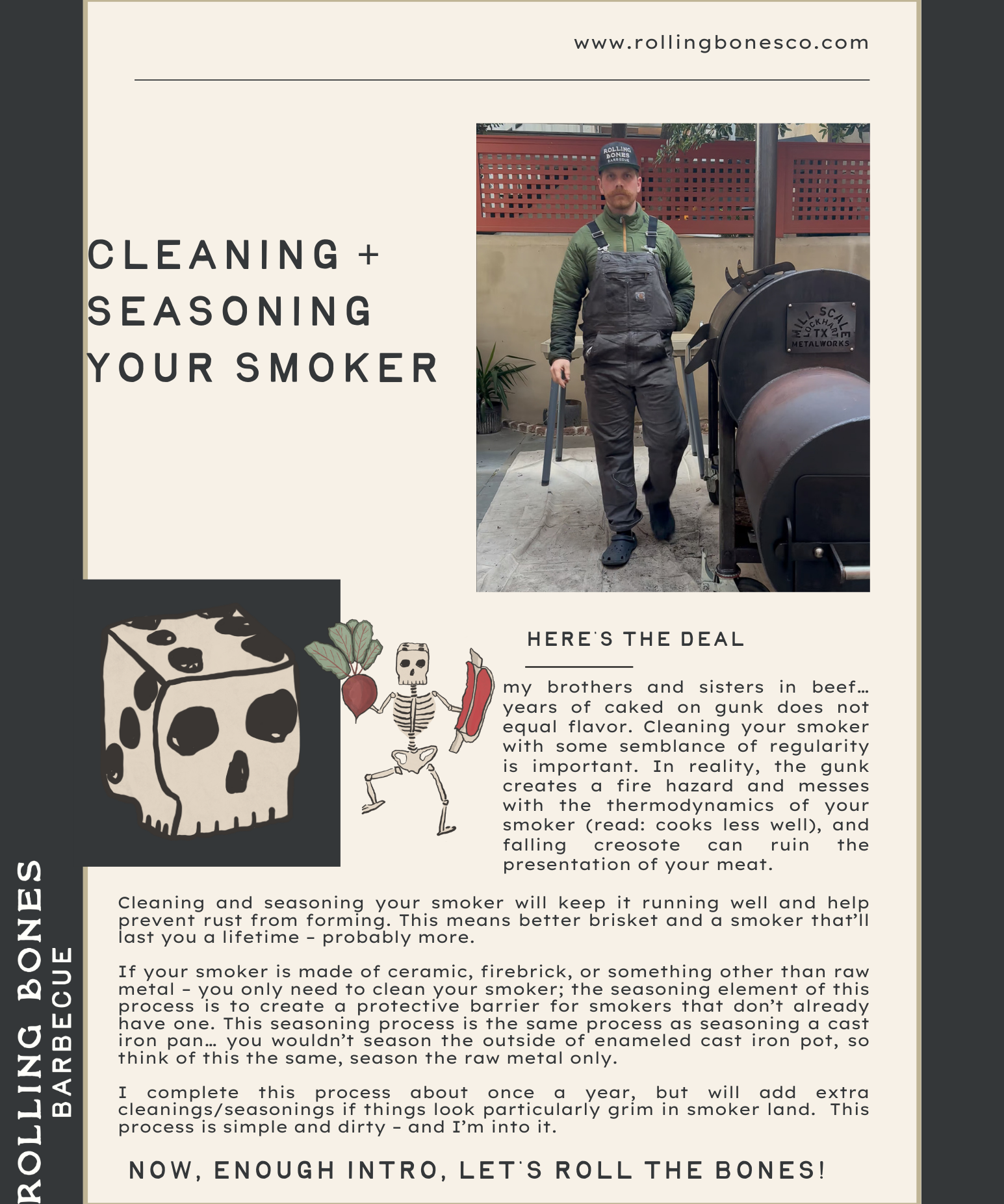 www.rollingbonesco.com

CLEANING + SEASONING YOUR SMOKER

ROLLING BONES BARBECUE

MILL SCALE LOCKHART TX METALWORKS

HERE'S THE DEAL

my brothers and sisters in beef… years of caked on gunk does not equal flavor. Cleaning your smoker with some semblance of regularity is important. In reality, the gunk creates a fire hazard and messes with the thermodynamics of your smoker (read: cooks less well), and falling creosote can ruin the presentation of your meat.

Cleaning and seasoning your smoker will keep it running well and help prevent rust from forming. This means better brisket and a smoker that'll last you a lifetime - probably more.

If your smoker is made of ceramic, firebrick, or something other than raw metal - you only need to clean your smoker; the seasoning element of this process is to create a protective barrier for smokers that don't already have one. This seasoning process is the same process as seasoning a cast iron pan… you wouldn't season the outside of enameled cast iron pot, so think of this the same, season the raw metal only.

I complete this process about once a year, but will add extra cleanings/seasonings if things look particularly grim in smoker land. This process is simple and dirty - and I'm into it.

NOW, ENOUGH INTRO, LET'S ROLL THE BONES!

ROLLING BONES
BARBECUE